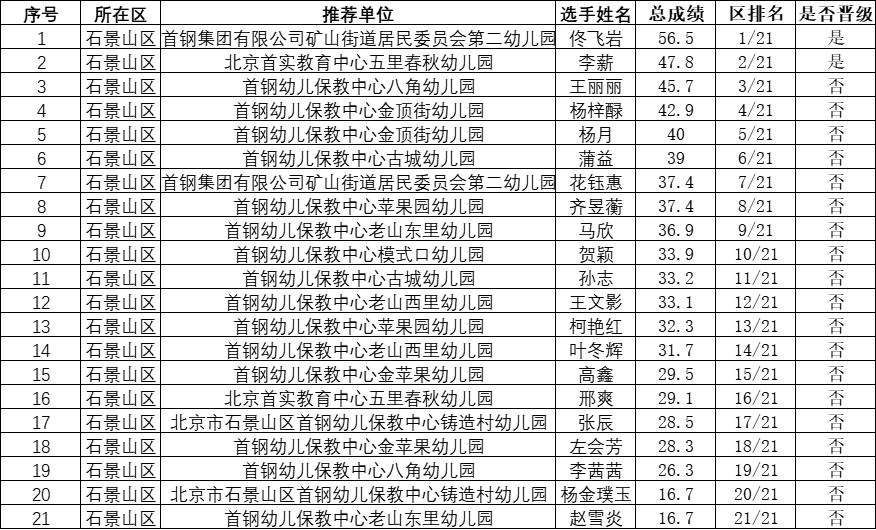 | 序号 | 所在区 | 推荐单位 | 选手姓名 | 总成绩 | 区排名 | 是否晋级 |
|---|---|---|---|---|---|---|
| 1 | 石景山区 | 首钢集团有限公司矿山街道居民委员会第二幼儿园 | 佟飞岩 | 56.5 | 1/21 | 是 |
| 2 | 石景山区 | 北京首实教育中心五里春秋幼儿园 | 李薪 | 47.8 | 2/21 | 是 |
| 3 | 石景山区 | 首钢幼儿保教中心八角幼儿园 | 王丽丽 | 45.7 | 3/21 | 否 |
| 4 | 石景山区 | 首钢幼儿保教中心金顶街幼儿园 | 杨梓酥 | 42.9 | 4/21 | 否 |
| 5 | 石景山区 | 首钢幼儿保教中心金顶街幼儿园 | 杨月 | 40 | 5/21 | 否 |
| 6 | 石景山区 | 首钢幼儿保教中心古城幼儿园 | 蒲益 | 39 | 6/21 | 否 |
| 7 | 石景山区 | 首钢集团有限公司矿山街道居民委员会第二幼儿园 | 花钰惠 | 37.4 | 7/21 | 否 |
| 8 | 石景山区 | 首钢幼儿保教中心苹果园幼儿园 | 齐昱蘅 | 37.4 | 8/21 | 否 |
| 9 | 石景山区 | 首钢幼儿保教中心老山东里幼儿园 | 马欣 | 36.9 | 9/21 | 否 |
| 10 | 石景山区 | 首钢幼儿保教中心模式口幼儿园 | 贺颖 | 33.9 | 10/21 | 否 |
| 11 | 石景山区 | 首钢幼儿保教中心古城幼儿园 | 孙志 | 33.2 | 11/21 | 否 |
| 12 | 石景山区 | 首钢幼儿保教中心老山西里幼儿园 | 王文影 | 33.1 | 12/21 | 否 |
| 13 | 石景山区 | 首钢幼儿保教中心苹果园幼儿园 | 柯艳红 | 32.3 | 13/21 | 否 |
| 14 | 石景山区 | 首钢幼儿保教中心老山西里幼儿园 | 叶冬辉 | 31.7 | 14/21 | 否 |
| 15 | 石景山区 | 首钢幼儿保教中心金苹果幼儿园 | 高鑫 | 29.5 | 15/21 | 否 |
| 16 | 石景山区 | 北京首实教育中心五里春秋幼儿园 | 邢爽 | 29.1 | 16/21 | 否 |
| 17 | 石景山区 | 北京市石景山区首钢幼儿保教中心铸造村幼儿园 | 张辰 | 28.5 | 17/21 | 否 |
| 18 | 石景山区 | 首钢幼儿保教中心金苹果幼儿园 | 左会芳 | 28.3 | 18/21 | 否 |
| 19 | 石景山区 | 首钢幼儿保教中心八角幼儿园 | 李茜茜 | 26.3 | 19/21 | 否 |
| 20 | 石景山区 | 北京市石景山区首钢幼儿保教中心铸造村幼儿园 | 杨金璞玉 | 16.7 | 20/21 | 否 |
| 21 | 石景山区 | 首钢幼儿保教中心老山东里幼儿园 | 赵雪炎 | 16.7 | 21/21 | 否 |